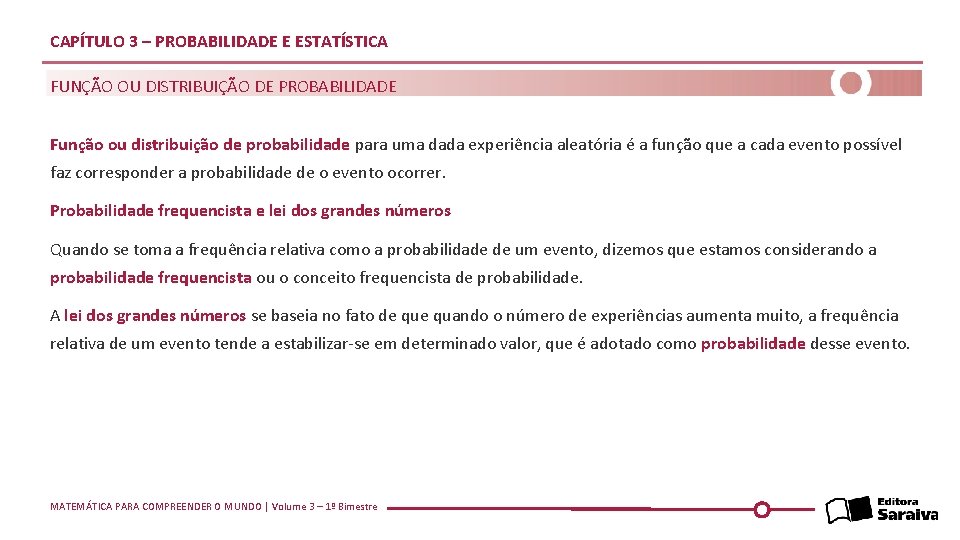 CAPÍTULO 3 – PROBABILIDADE E ESTATÍSTICA

FUNÇÃO OU DISTRIBUIÇÃO DE PROBABILIDADE

Função ou distribuição de probabilidade para uma dada experiência aleatória é a função que a cada evento possível faz corresponder a probabilidade de o evento ocorrer.

Probabilidade frequencista e lei dos grandes números

Quando se toma a frequência relativa como a probabilidade de um evento, dizemos que estamos considerando a probabilidade frequencista ou o conceito frequencista de probabilidade.

A lei dos grandes números se baseia no fato de que quando o número de experiências aumenta muito, a frequência relativa de um evento tende a estabilizar-se em determinado valor, que é adotado como probabilidade desse evento.

MATEMÁTICA PARA COMPREENDER O MUNDO | Volume 3 – 1º Bimestre

Editora Saraiva